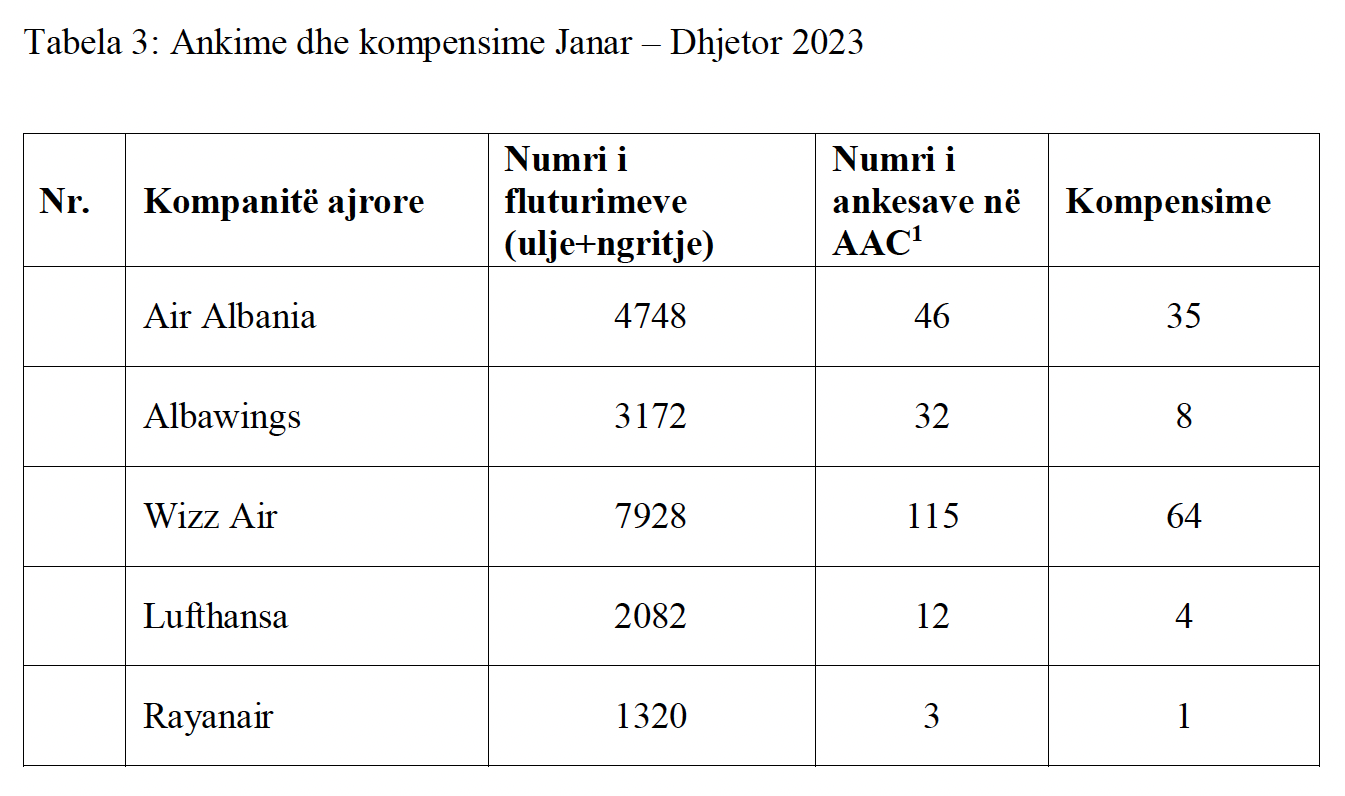 Tabela 3: Ankime dhe kompensime Janar – Dhjetor 2023

| Nr. | Kompanitë ajrore | Numri i fluturimeve (ulje+ngritje) | Numri i ankesave në AAC$^1$ | Kompensime |
|---|---|---|---|---|
| | Air Albania | 4748 | 46 | 35 |
| | Albawings | 3172 | 32 | 8 |
| | Wizz Air | 7928 | 115 | 64 |
| | Lufthansa | 2082 | 12 | 4 |
| | Rayanair | 1320 | 3 | 1 |